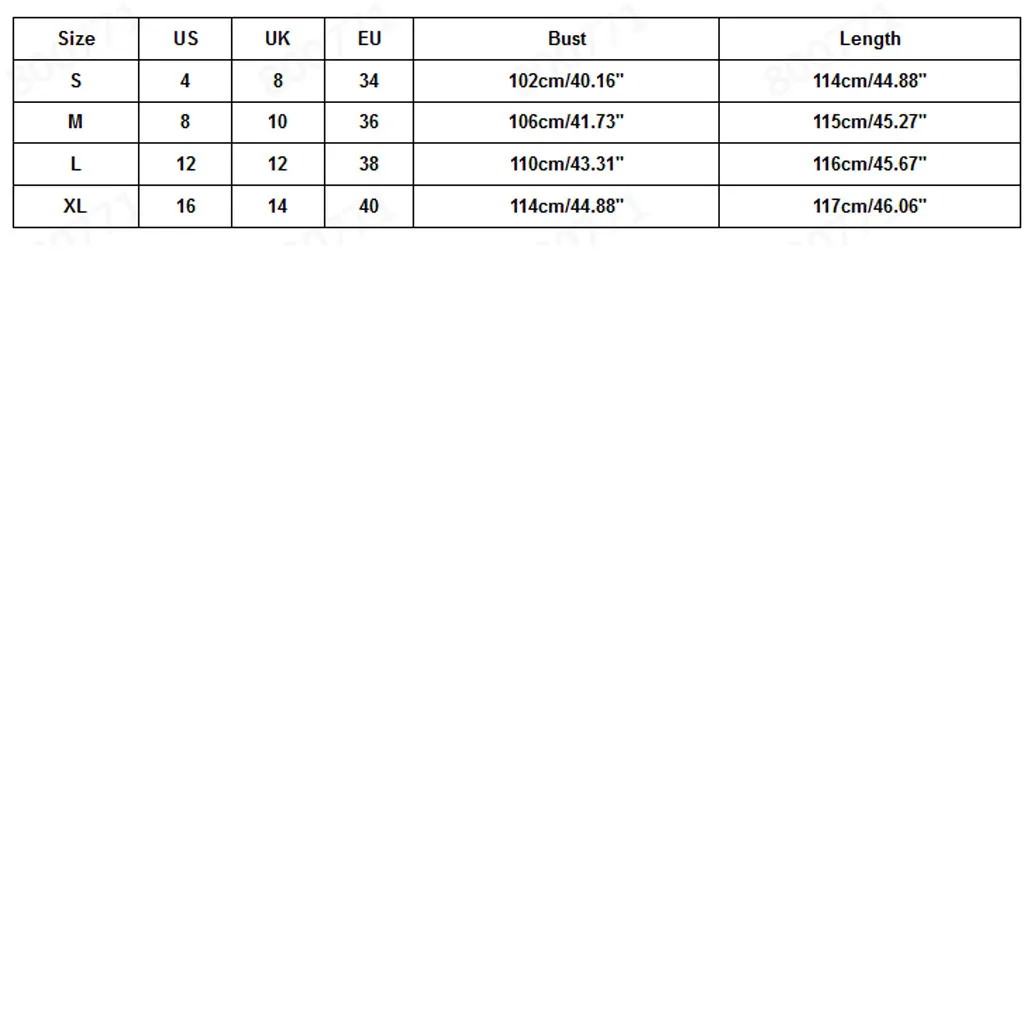 | Size | US | UK | EU | Bust | Length |
|---|---|---|---|---|---|
| S | 4 | 8 | 34 | 102cm/40.16" | 114cm/44.88" |
| M | 8 | 10 | 36 | 106cm/41.73" | 115cm/45.27" |
| L | 12 | 12 | 38 | 110cm/43.31" | 116cm/45.67" |
| XL | 16 | 14 | 40 | 114cm/44.88" | 117cm/46.06" |